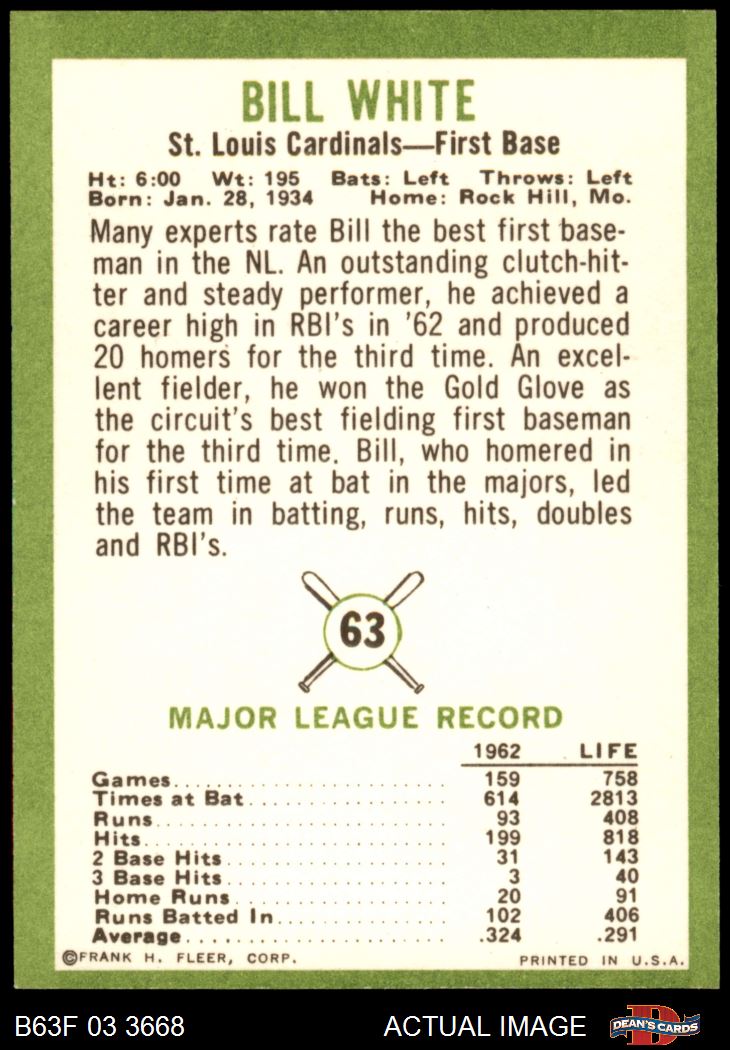 BILL WHITE

St. Louis Cardinals—First Base

Ht: 6:00 Wt: 195 Bats: Left Throws: Left
Born: Jan. 28, 1934 Home: Rock Hill, Mo.

Many experts rate Bill the best first baseman in the NL. An outstanding clutch-hitter and steady performer, he achieved a career high in RBI's in '62 and produced 20 homers for the third time. An excellent fielder, he won the Gold Glove as the circuit's best fielding first baseman for the third time. Bill, who homered in his first time at bat in the majors, led the team in batting, runs, hits, doubles and RBI's.

63

MAJOR LEAGUE RECORD

| | 1962 | LIFE |
|---|---|---|
| Games | 159 | 758 |
| Times at Bat | 614 | 2813 |
| Runs | 93 | 408 |
| Hits | 199 | 818 |
| 2 Base Hits | 31 | 143 |
| 3 Base Hits | 3 | 40 |
| Home Runs | 20 | 91 |
| Runs Batted In | 102 | 406 |
| Average | .324 | .291 |

©FRANK H. FLEER, CORP. PRINTED IN U.S.A.

B63F 03 3668 ACTUAL IMAGE DEAN'S CARDS